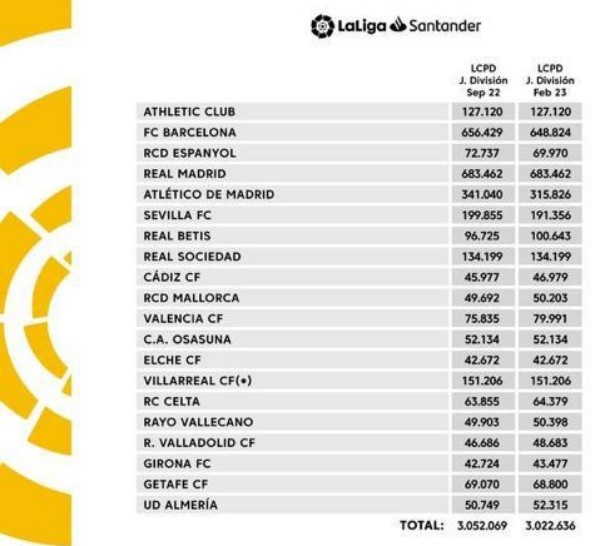 LaLiga Santander

| | LCPD J. División Sep 22 | LCPD J. División Feb 23 |
|---|---|---|
| ATHLETIC CLUB | 127.120 | 127.120 |
| FC BARCELONA | 656.429 | 648.824 |
| RCD ESPANYOL | 72.737 | 69.970 |
| REAL MADRID | 683.462 | 683.462 |
| ATLÉTICO DE MADRID | 341.040 | 315.826 |
| SEVILLA FC | 199.855 | 191.356 |
| REAL BETIS | 96.725 | 100.643 |
| REAL SOCIEDAD | 134.199 | 134.199 |
| CÁDIZ CF | 45.977 | 46.979 |
| RCD MALLORCA | 49.692 | 50.203 |
| VALENCIA CF | 75.835 | 79.991 |
| C.A. OSASUNA | 52.134 | 52.134 |
| ELCHE CF | 42.672 | 42.672 |
| VILLARREAL CF(•) | 151.206 | 151.206 |
| RC CELTA | 63.855 | 64.379 |
| RAYO VALLECANO | 49.903 | 50.398 |
| R. VALLADOLID CF | 46.686 | 48.683 |
| GIRONA FC | 42.724 | 43.477 |
| GETAFE CF | 69.070 | 68.800 |
| UD ALMERÍA | 50.749 | 52.315 |
| TOTAL: | 3.052.069 | 3.022.636 |